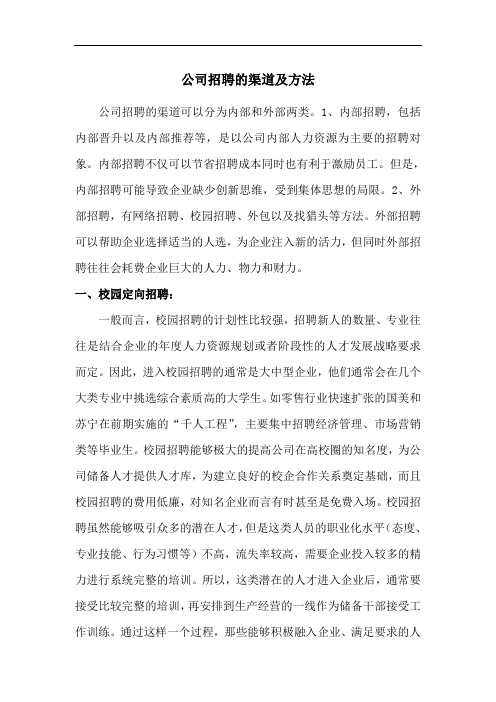 公司招聘的渠道及方法

公司招聘的渠道可以分为内部和外部两类。1、内部招聘，包括内部晋升以及内部推荐等，是以公司内部人力资源为主要的招聘对象。内部招聘不仅可以节省招聘成本同时也有利于激励员工。但是，内部招聘可能导致企业缺少创新思维，受到集体思想的局限。2、外部招聘，有网络招聘、校园招聘、外包以及找猎头等方法。外部招聘可以帮助企业选择适当的人选，为企业注入新的活力，但同时外部招聘往往会耗费企业巨大的人力、物力和财力。

一、校园定向招聘：

一般而言，校园招聘的计划性比较强，招聘新人的数量、专业往往是结合企业的年度人力资源规划或者阶段性的人才发展战略要求而定。因此，进入校园招聘的通常是大中型企业，他们通常会在几个大类专业中挑选综合素质高的大学生。如零售行业快速扩张的国美和苏宁在前期实施的“千人工程”，主要集中招聘经济管理、市场营销类等毕业生。校园招聘能够极大的提高公司在高校圈的知名度，为公司储备人才提供人才库，为建立良好的校企合作关系奠定基础，而且校园招聘的费用低廉，对知名企业而言有时甚至是免费入场。校园招聘虽然能够吸引众多的潜在人才，但是这类人员的职业化水平(态度、专业技能、行为习惯等）不高，流失率较高，需要企业投入较多的精力进行系统完整的培训。所以，这类潜在的人才进入企业后，通常要接受比较完整的培训，再安排到生产经营的一线作为储备干部接受工作训练。通过这样一个过程，那些能够积极融入企业、满足要求的人